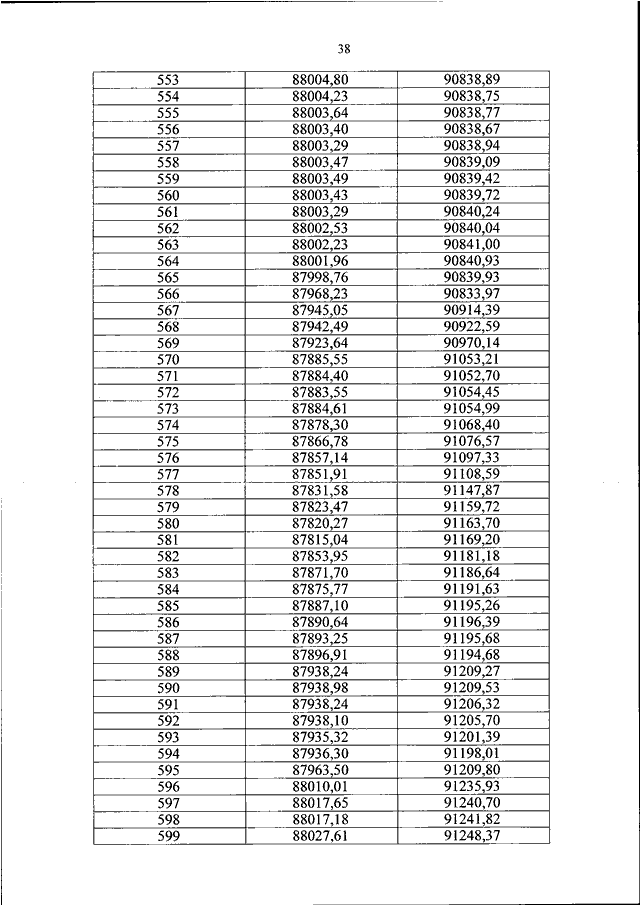 38

| | | |
|---|---|---|
| 553 | 88004,80 | 90838,89 |
| 554 | 88004,23 | 90838,75 |
| 555 | 88003,64 | 90838,77 |
| 556 | 88003,40 | 90838,67 |
| 557 | 88003,29 | 90838,94 |
| 558 | 88003,47 | 90839,09 |
| 559 | 88003,49 | 90839,42 |
| 560 | 88003,43 | 90839,72 |
| 561 | 88003,29 | 90840,24 |
| 562 | 88002,53 | 90840,04 |
| 563 | 88002,23 | 90841,00 |
| 564 | 88001,96 | 90840,93 |
| 565 | 87998,76 | 90839,93 |
| 566 | 87968,23 | 90833,97 |
| 567 | 87945,05 | 90914,39 |
| 568 | 87942,49 | 90922,59 |
| 569 | 87923,64 | 90970,14 |
| 570 | 87885,55 | 91053,21 |
| 571 | 87884,40 | 91052,70 |
| 572 | 87883,55 | 91054,45 |
| 573 | 87884,61 | 91054,99 |
| 574 | 87878,30 | 91068,40 |
| 575 | 87866,78 | 91076,57 |
| 576 | 87857,14 | 91097,33 |
| 577 | 87851,91 | 91108,59 |
| 578 | 87831,58 | 91147,87 |
| 579 | 87823,47 | 91159,72 |
| 580 | 87820,27 | 91163,70 |
| 581 | 87815,04 | 91169,20 |
| 582 | 87853,95 | 91181,18 |
| 583 | 87871,70 | 91186,64 |
| 584 | 87875,77 | 91191,63 |
| 585 | 87887,10 | 91195,26 |
| 586 | 87890,64 | 91196,39 |
| 587 | 87893,25 | 91195,68 |
| 588 | 87896,91 | 91194,68 |
| 589 | 87938,24 | 91209,27 |
| 590 | 87938,98 | 91209,53 |
| 591 | 87938,24 | 91206,32 |
| 592 | 87938,10 | 91205,70 |
| 593 | 87935,32 | 91201,39 |
| 594 | 87936,30 | 91198,01 |
| 595 | 87963,50 | 91209,80 |
| 596 | 88010,01 | 91235,93 |
| 597 | 88017,65 | 91240,70 |
| 598 | 88017,18 | 91241,82 |
| 599 | 88027,61 | 91248,37 |